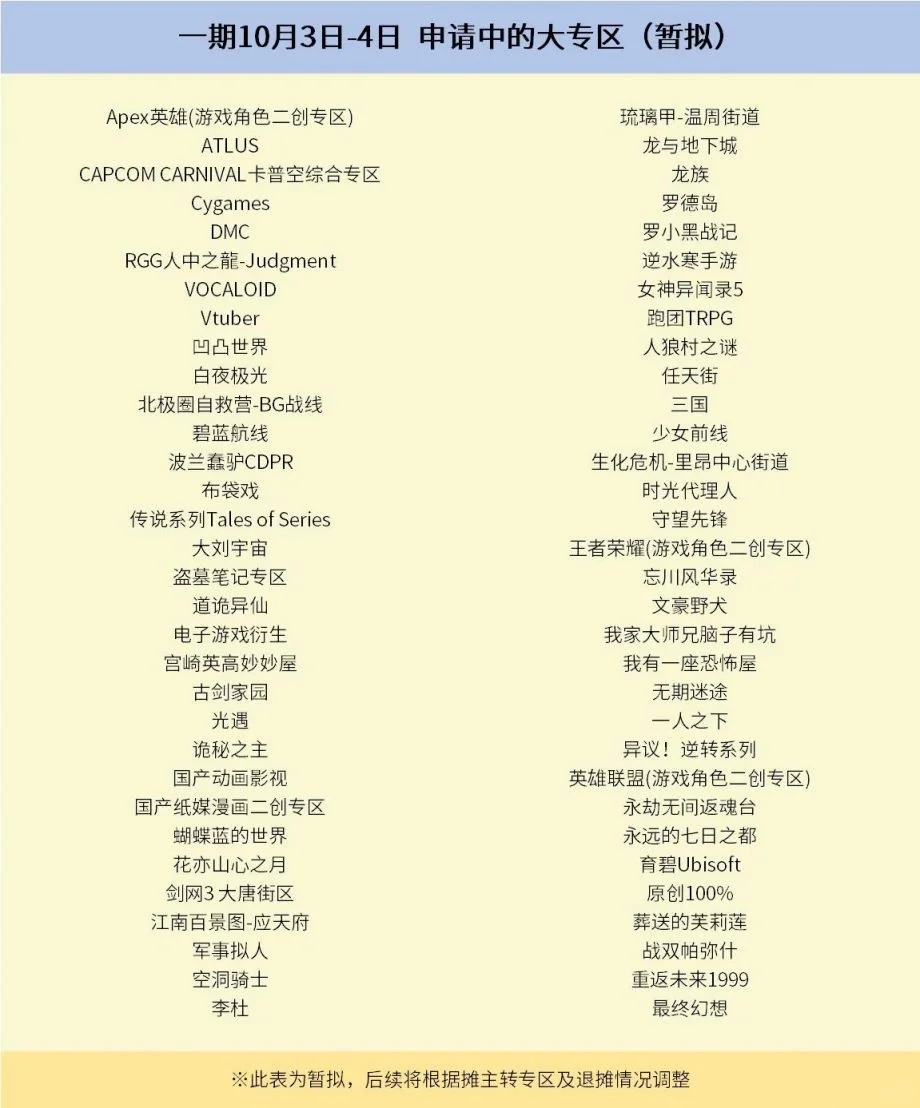 一期10月3日-4日 申请中的大专区（暂拟）

Apex英雄(游戏角色二创专区)
ATLUS
CAPCOM CARNIVAL卡普空综合专区
Cygames
DMC
RGG人中之龍-Judgment
VOCALOID
Vtuber
凹凸世界
白夜极光
北极圈自救营-BG战线
碧蓝航线
波兰蠢驴CDPR
布袋戏
传说系列Tales of Series
大刘宇宙
盗墓笔记专区
道诡异仙
电子游戏衍生
宫崎英高妙妙屋
古剑家园
光遇
诡秘之主
国产动画影视
国产纸媒漫画二创专区
蝴蝶蓝的世界
花亦山心之月
剑网3 大唐街区
江南百景图-应天府
军事拟人
空洞骑士
李杜

琉璃甲-温周街道
龙与地下城
龙族
罗德岛
罗小黑战记
逆水寒手游
女神异闻录5
跑团TRPG
人狼村之谜
任天街
三国
少女前线
生化危机-里昂中心街道
时光代理人
守望先锋
王者荣耀(游戏角色二创专区)
忘川风华录
文豪野犬
我家大师兄脑子有坑
我有一座恐怖屋
无期迷途
一人之下
异议！逆转系列
英雄联盟(游戏角色二创专区)
永劫无间返魂台
永远的七日之都
育碧Ubisoft
原创100%
葬送的芙莉莲
战双帕弥什
重返未来1999
最终幻想

※此表为暂拟，后续将根据摊主转专区及退摊情况调整